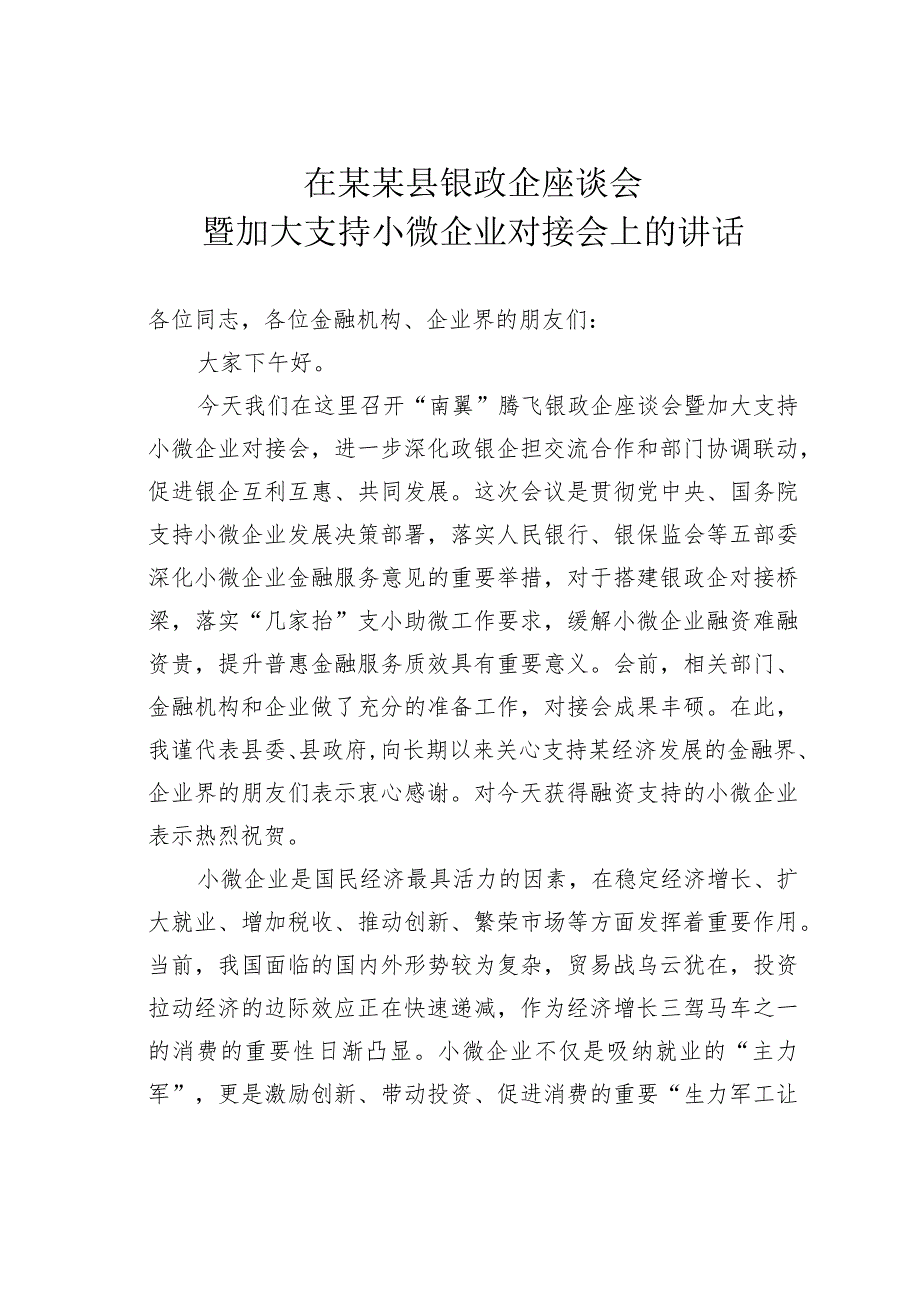 在某某县银政企座谈会
暨加大支持小微企业对接会上的讲话

各位同志，各位金融机构、企业界的朋友们：

大家下午好。

今天我们在这里召开“南翼”腾飞银政企座谈会暨加大支持小微企业对接会，进一步深化政银企担交流合作和部门协调联动，促进银企互利互惠、共同发展。这次会议是贯彻党中央、国务院支持小微企业发展决策部署，落实人民银行、银保监会等五部委深化小微企业金融服务意见的重要举措，对于搭建银政企对接桥梁，落实“几家抬”支小助微工作要求，缓解小微企业融资难融资贵，提升普惠金融服务质效具有重要意义。会前，相关部门、金融机构和企业做了充分的准备工作，对接会成果丰硕。在此，我谨代表县委、县政府，向长期以来关心支持某经济发展的金融界、企业界的朋友们表示衷心感谢。对今天获得融资支持的小微企业表示热烈祝贺。

小微企业是国民经济最具活力的因素，在稳定经济增长、扩大就业、增加税收、推动创新、繁荣市场等方面发挥着重要作用。当前，我国面临的国内外形势较为复杂，贸易战乌云犹在，投资拉动经济的边际效应正在快速递减，作为经济增长三驾马车之一的消费的重要性日渐凸显。小微企业不仅是吸纳就业的“主力军”，更是激励创新、带动投资、促进消费的重要“生力军工让